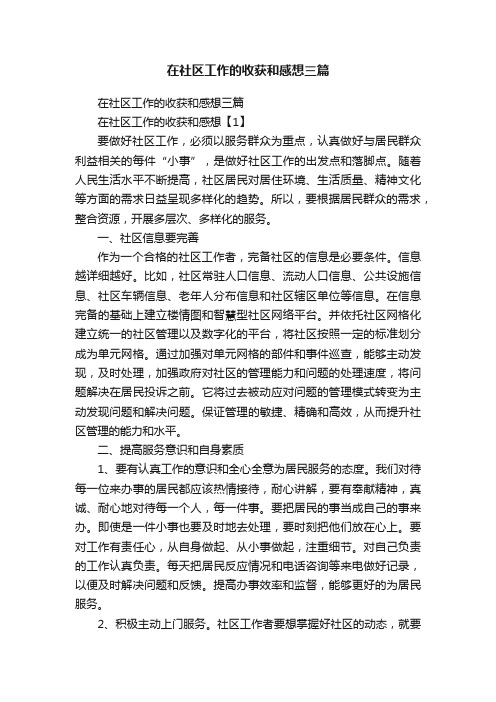 在社区工作的收获和感想三篇

在社区工作的收获和感想三篇

在社区工作的收获和感想【1】

要做好社区工作，必须以服务群众为重点，认真做好与居民群众利益相关的每件“小事”，是做好社区工作的出发点和落脚点。随着人民生活水平不断提高，社区居民对居住环境、生活质量、精神文化等方面的需求日益呈现多样化的趋势。所以，要根据居民群众的需求，整合资源，开展多层次、多样化的服务。

一、社区信息要完善

作为一个合格的社区工作者，完备社区的信息是必要条件。信息越详细越好。比如，社区常驻人口信息、流动人口信息、公共设施信息、社区车辆信息、老年人分布信息和社区辖区单位等信息。在信息完备的基础上建立楼情图和智慧型社区网络平台。并依托社区网格化建立统一的社区管理以及数字化的平台，将社区按照一定的标准划分成为单元网格。通过加强对单元网格的部件和事件巡查，能够主动发现，及时处理，加强政府对社区的管理能力和问题的处理速度，将问题解决在居民投诉之前。它将过去被动应对问题的管理模式转变为主动发现问题和解决问题。保证管理的敏捷、精确和高效，从而提升社区管理的能力和水平。

二、提高服务意识和自身素质

1、要有认真工作的意识和全心全意为居民服务的态度。我们对待每一位来办事的居民都应该热情接待，耐心讲解，要有奉献精神，真诚、耐心地对待每一个人，每一件事。要把居民的事当成自己的事来办。即使是一件小事也要及时地去处理，要时刻把他们放在心上。要对工作有责任心，从自身做起、从小事做起，注重细节。对自己负责的工作认真负责。每天把居民反应情况和电话咨询等来电做好记录，以便及时解决问题和反馈。提高办事效率和监督，能够更好的为居民服务。

2、积极主动上门服务。社区工作者要想掌握好社区的动态，就要